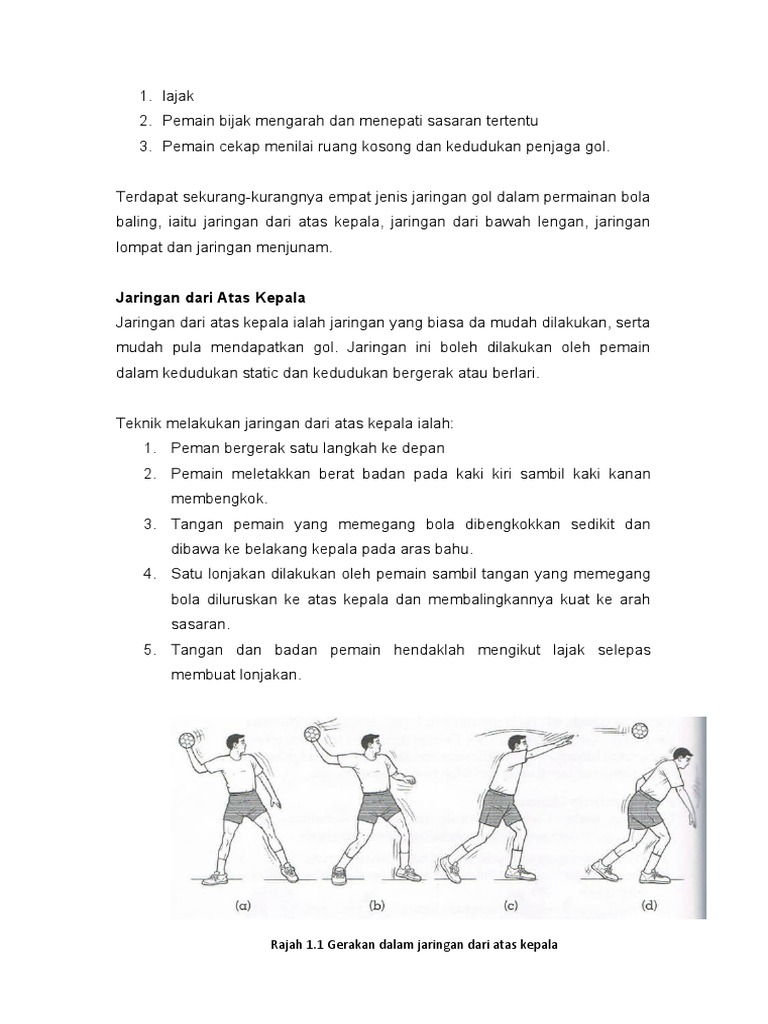 1. lajak
2. Pemain bijak mengarah dan menepati sasaran tertentu
3. Pemain cekap menilai ruang kosong dan kedudukan penjaga gol.

Terdapat sekurang-kurangnya empat jenis jaringan gol dalam permainan bola baling, iaitu jaringan dari atas kepala, jaringan dari bawah lengan, jaringan lompat dan jaringan menjunam.

Jaringan dari Atas Kepala
Jaringan dari atas kepala ialah jaringan yang biasa da mudah dilakukan, serta mudah pula mendapatkan gol. Jaringan ini boleh dilakukan oleh pemain dalam kedudukan static dan kedudukan bergerak atau berlari.

Teknik melakukan jaringan dari atas kepala ialah:
1. Peman bergerak satu langkah ke depan
2. Pemain meletakkan berat badan pada kaki kiri sambil kaki kanan membengkok.
3. Tangan pemain yang memegang bola dibengkokkan sedikit dan dibawa ke belakang kepala pada aras bahu.
4. Satu lonjakan dilakukan oleh pemain sambil tangan yang memegang bola diluruskan ke atas kepala dan membalingkannya kuat ke arah sasaran.
5. Tangan dan badan pemain hendaklah mengikut lajak selepas membuat lonjakan.

(a) (b) (c) (d)

Rajah 1.1 Gerakan dalam jaringan dari atas kepala